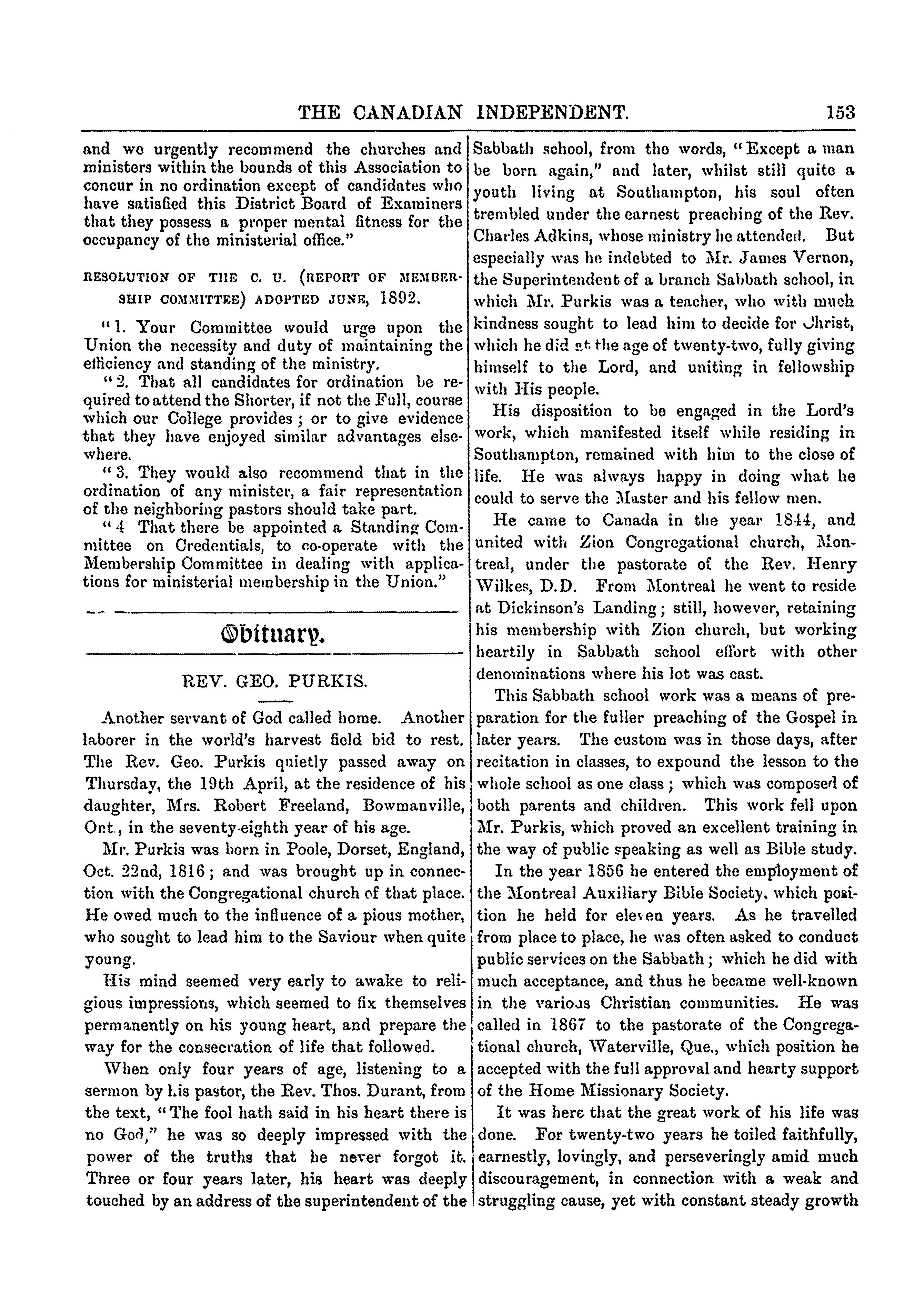 THE CANADIAN INDEPENDENT. 153

and we urgently recommend the churches and ministers within the bounds of this Association to concur in no ordination except of candidates who have satisfied this District Board of Examiners that they possess a proper mental fitness for the occupancy of the ministerial office."

RESOLUTION OF THE C. U. (REPORT OF MEMBERSHIP COMMITTEE) ADOPTED JUNE, 1892.

"1. Your Committee would urge upon the Union the necessity and duty of maintaining the efficiency and standing of the ministry.

"2. That all candidates for ordination be required to attend the Shorter, if not the Full, course which our College provides; or to give evidence that they have enjoyed similar advantages elsewhere.

"3. They would also recommend that in the ordination of any minister, a fair representation of the neighboring pastors should take part.

"4 That there be appointed a Standing Committee on Credentials, to co-operate with the Membership Committee in dealing with applications for ministerial membership in the Union."

Obituary.

REV. GEO. PURKIS.

Another servant of God called home. Another laborer in the world's harvest field bid to rest. The Rev. Geo. Purkis quietly passed away on Thursday, the 19th April, at the residence of his daughter, Mrs. Robert Freeland, Bowmanville, Ont., in the seventy-eighth year of his age.

Mr. Purkis was born in Poole, Dorset, England, Oct. 22nd, 1816; and was brought up in connection with the Congregational church of that place. He owed much to the influence of a pious mother, who sought to lead him to the Saviour when quite young.

His mind seemed very early to awake to religious impressions, which seemed to fix themselves permanently on his young heart, and prepare the way for the consecration of life that followed.

When only four years of age, listening to a sermon by his pastor, the Rev. Thos. Durant, from the text, "The fool hath said in his heart there is no God," he was so deeply impressed with the power of the truths that he never forgot it. Three or four years later, his heart was deeply touched by an address of the superintendent of the Sabbath school, from the words, "Except a man be born again," and later, whilst still quite a youth living at Southampton, his soul often trembled under the earnest preaching of the Rev. Charles Adkins, whose ministry he attended. But especially was he indebted to Mr. James Vernon, the Superintendent of a branch Sabbath school, in which Mr. Purkis was a teacher, who with much kindness sought to lead him to decide for Christ, which he did at the age of twenty-two, fully giving himself to the Lord, and uniting in fellowship with His people.

His disposition to be engaged in the Lord's work, which manifested itself while residing in Southampton, remained with him to the close of life. He was always happy in doing what he could to serve the Master and his fellow men.

He came to Canada in the year 1844, and united with Zion Congregational church, Montreal, under the pastorate of the Rev. Henry Wilkes, D.D. From Montreal he went to reside at Dickinson's Landing; still, however, retaining his membership with Zion church, but working heartily in Sabbath school effort with other denominations where his lot was cast.

This Sabbath school work was a means of preparation for the fuller preaching of the Gospel in later years. The custom was in those days, after recitation in classes, to expound the lesson to the whole school as one class; which was composed of both parents and children. This work fell upon Mr. Purkis, which proved an excellent training in the way of public speaking as well as Bible study.

In the year 1856 he entered the employment of the Montreal Auxiliary Bible Society, which position he held for eleven years. As he travelled from place to place, he was often asked to conduct public services on the Sabbath; which he did with much acceptance, and thus he became well-known in the various Christian communities. He was called in 1867 to the pastorate of the Congregational church, Waterville, Que., which position he accepted with the full approval and hearty support of the Home Missionary Society.

It was here that the great work of his life was done. For twenty-two years he toiled faithfully, earnestly, lovingly, and perseveringly amid much discouragement, in connection with a weak and struggling cause, yet with constant steady growth